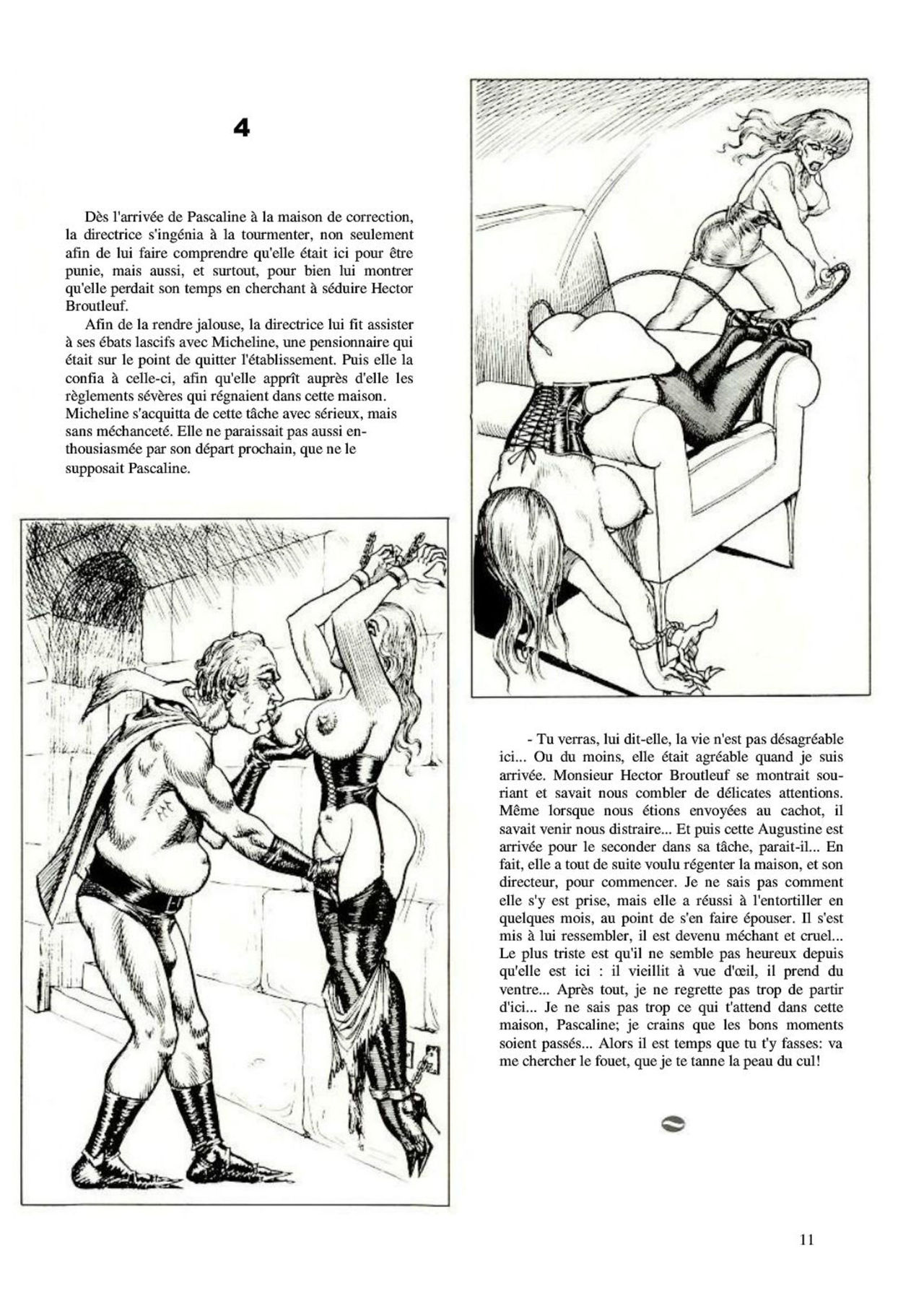 4

Dès l'arrivée de Pascaline à la maison de correction, la directrice s'ingénia à la tourmenter, non seulement afin de lui faire comprendre qu'elle était ici pour être punie, mais aussi, et surtout, pour bien lui montrer qu'elle perdait son temps en cherchant à séduire Hector Broutleuf.

Afin de la rendre jalouse, la directrice lui fit assister à ses ébats lascifs avec Micheline, une pensionnaire qui était sur le point de quitter l'établissement. Puis elle la confia à celle-ci, afin qu'elle apprît auprès d'elle les règlements sévères qui régnaient dans cette maison. Micheline s'acquitta de cette tâche avec sérieux, mais sans méchanceté. Elle ne paraissait pas aussi enthousiasmée par son départ prochain, que ne le supposait Pascaline.

- Tu verras, lui dit-elle, la vie n'est pas désagréable ici... Ou du moins, elle était agréable quand je suis arrivée. Monsieur Hector Broutleuf se montrait souriant et savait nous combler de délicates attentions. Même lorsque nous étions envoyées au cachot, il savait venir nous distraire... Et puis cette Augustine est arrivée pour le seconder dans sa tâche, parait-il... En fait, elle a tout de suite voulu régenter la maison, et son directeur, pour commencer. Je ne sais pas comment elle s'y est prise, mais elle a réussi à l'entortiller en quelques mois, au point de s'en faire épouser. Il s'est mis à lui ressembler, il est devenu méchant et cruel... Le plus triste est qu'il ne semble pas heureux depuis qu'elle est ici : il vieillit à vue d'œil, il prend du ventre... Après tout, je ne regrette pas trop de partir d'ici... Je ne sais pas trop ce qui t'attend dans cette maison, Pascaline; je crains que les bons moments soient passés... Alors il est temps que tu t'y fasses: va me chercher le fouet, que je te tanne la peau du cul!

11